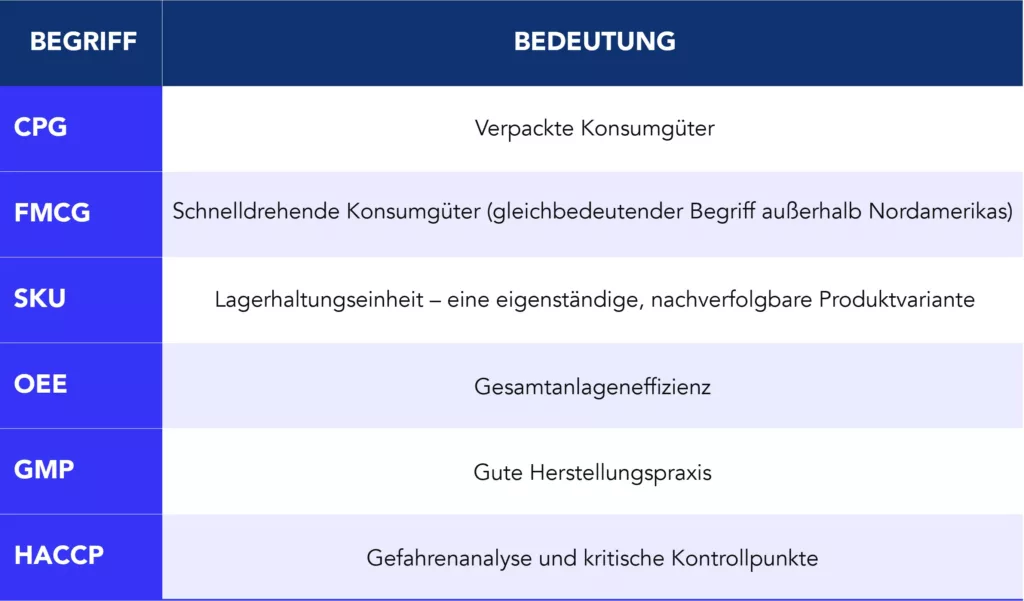 | BEGRIFF | BEDEUTUNG |
|---|---|
| CPG | Verpackte Konsumgüter |
| FMCG | Schnelldrehende Konsumgüter (gleichbedeutender Begriff außerhalb Nordamerikas) |
| SKU | Lagerhaltungseinheit – eine eigenständige, nachverfolgbare Produktvariante |
| OEE | Gesamtanlageneffizienz |
| GMP | Gute Herstellungspraxis |
| HACCP | Gefahrenanalyse und kritische Kontrollpunkte |